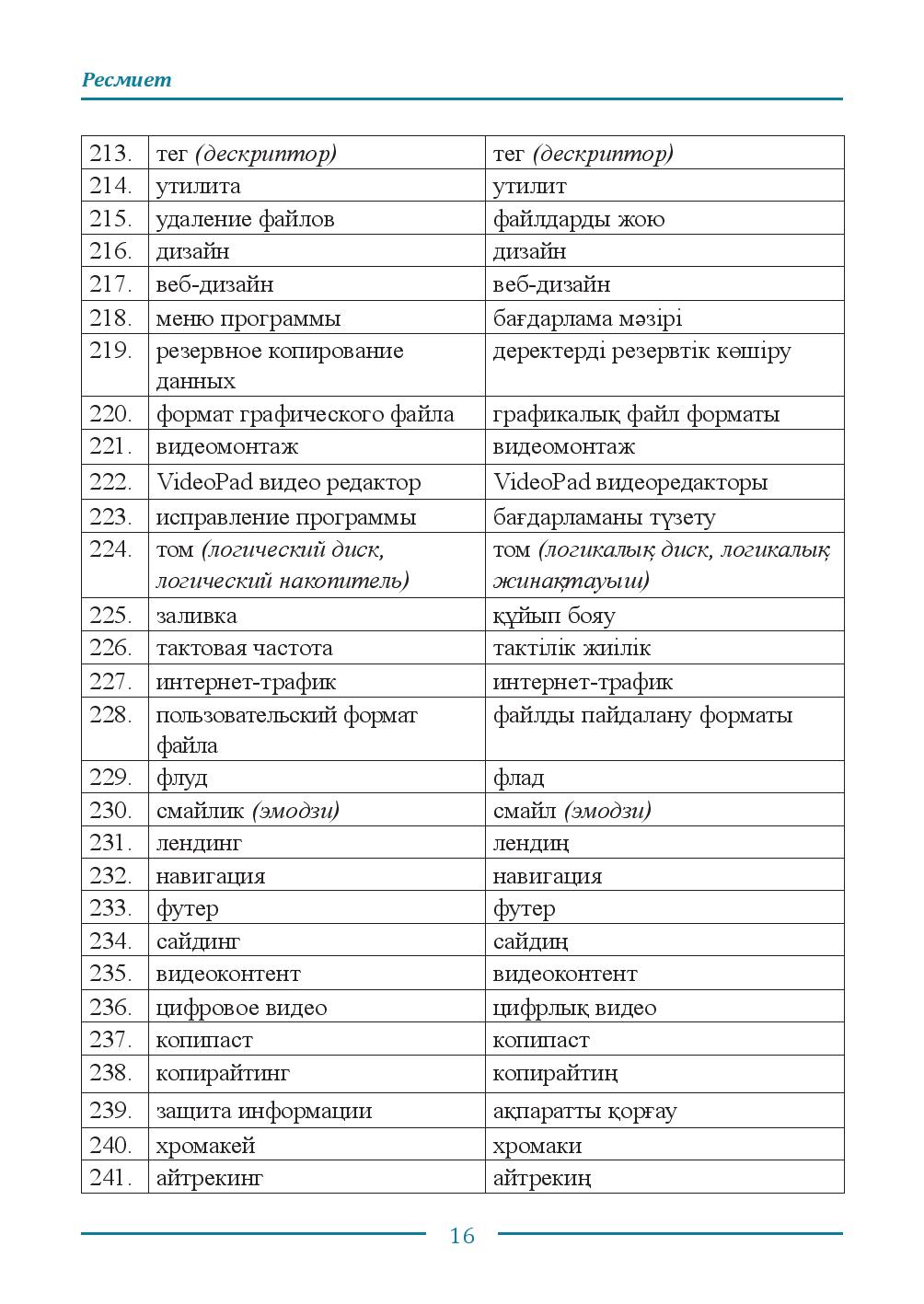 Ресмиет

| 213. | тег (дескриптор) | тег (дескриптор) |
|---|---|---|
| 214. | утилита | утилит |
| 215. | удаление файлов | файлдарды жою |
| 216. | дизайн | дизайн |
| 217. | веб-дизайн | веб-дизайн |
| 218. | меню программы | бағдарлама мәзірі |
| 219. | резервное копирование данных | деректерді резервтік көшіру |
| 220. | формат графического файла | графикалық файл форматы |
| 221. | видеомонтаж | видеомонтаж |
| 222. | VideoPad видео редактор | VideoPad видеоредакторы |
| 223. | исправление программы | бағдарламаны түзету |
| 224. | том (логический диск, логический накопитель) | том (логикалық диск, логикалық жинақтауыш) |
| 225. | заливка | құйып бояу |
| 226. | тактовая частота | тактілік жиілік |
| 227. | интернет-трафик | интернет-трафик |
| 228. | пользовательский формат файла | файлды пайдалану форматы |
| 229. | флуд | флад |
| 230. | смайлик (эмодзи) | смайл (эмодзи) |
| 231. | лендинг | лендиң |
| 232. | навигация | навигация |
| 233. | футер | футер |
| 234. | сайдинг | сайдиң |
| 235. | видеоконтент | видеоконтент |
| 236. | цифровое видео | цифрлық видео |
| 237. | копипаст | копипаст |
| 238. | копирайтинг | копирайтиң |
| 239. | защита информации | ақпаратты қорғау |
| 240. | хромакей | хромаки |
| 241. | айтрекинг | айтрекиң |

16